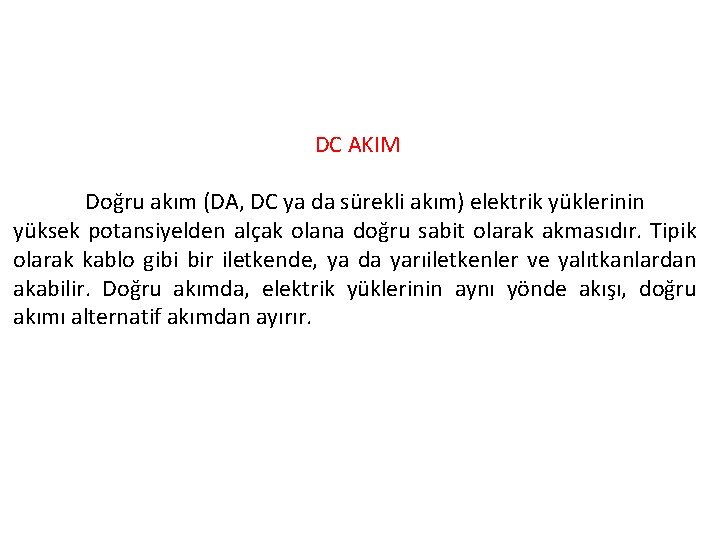 DC AKIM

Doğru akım (DA, DC ya da sürekli akım) elektrik yüklerinin yüksek potansiyelden alçak olana doğru sabit olarak akmasıdır. Tipik olarak kablo gibi bir iletkende, ya da yarıiletkenler ve yalıtkanlardan akabilir. Doğru akımda, elektrik yüklerinin aynı yönde akışı, doğru akımı alternatif akımdan ayırır.